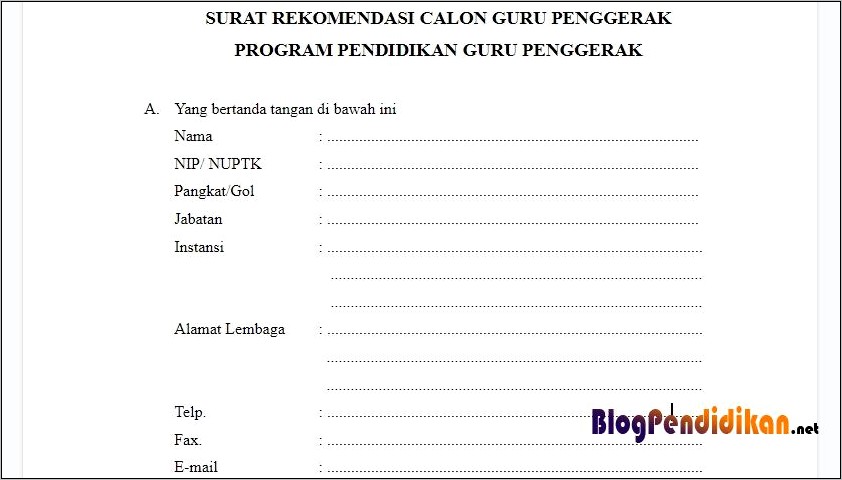 SURAT REKOMENDASI CALON GURU PENGGERAK

PROGRAM PENDIDIKAN GURU PENGGERAK

A. Yang bertanda tangan di bawah ini

Nama : ..........................................................................................

NIP/ NUPTK : ..........................................................................................

Pangkat/Gol : ..........................................................................................

Jabatan : ..........................................................................................

Instansi : ..........................................................................................
..........................................................................................
..........................................................................................

Alamat Lembaga : ..........................................................................................
..........................................................................................
..........................................................................................

Telp. : ..........................................................................................

Fax. : ..........................................................................................

E-mail : ..........................................................................................

BlogPendidikan.net